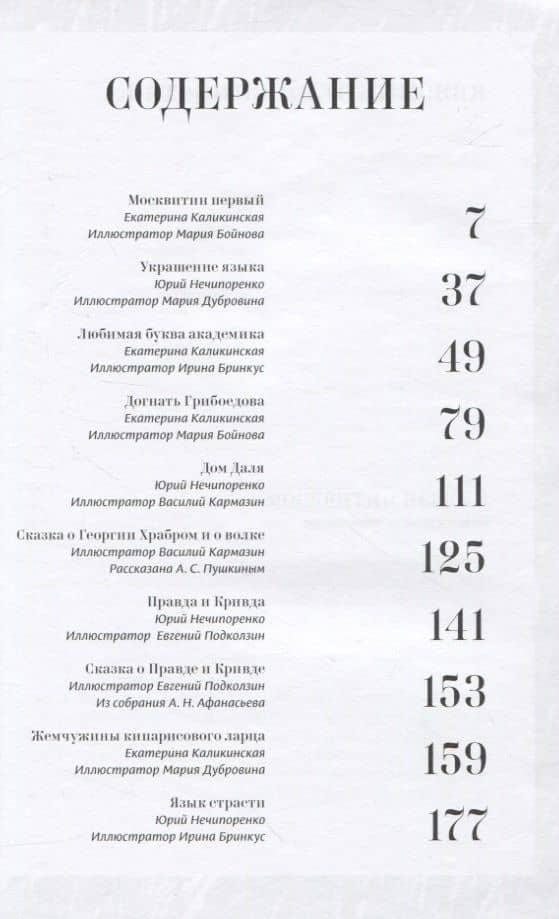 СОДЕРЖАНИЕ

Москвитин первый
Екатерина Каликинская
Иллюстратор Мария Бойнова
7

Украшение языка
Юрий Нечипоренко
Иллюстратор Мария Дубровина
37

Любимая буква академика
Екатерина Каликинская
Иллюстратор Ирина Бринкус
49

Догнать Грибоедова
Екатерина Каликинская
Иллюстратор Мария Бойнова
79

Дом Даля
Юрий Нечипоренко
Иллюстратор Василий Кармазин
111

Сказка о Георгии Храбром и о волке
Иллюстратор Василий Кармазин
Рассказана А. С. Пушкиным
125

Правда и Кривда
Юрий Нечипоренко
Иллюстратор Евгений Подколзин
141

Сказка о Правде и Кривде
Иллюстратор Евгений Подколзин
Из собрания А. Н. Афанасьева
153

Жемчужины кипарисового ларца
Екатерина Каликинская
Иллюстратор Мария Дубровина
159

Язык страсти
Юрий Нечипоренко
Иллюстратор Ирина Бринкус
177